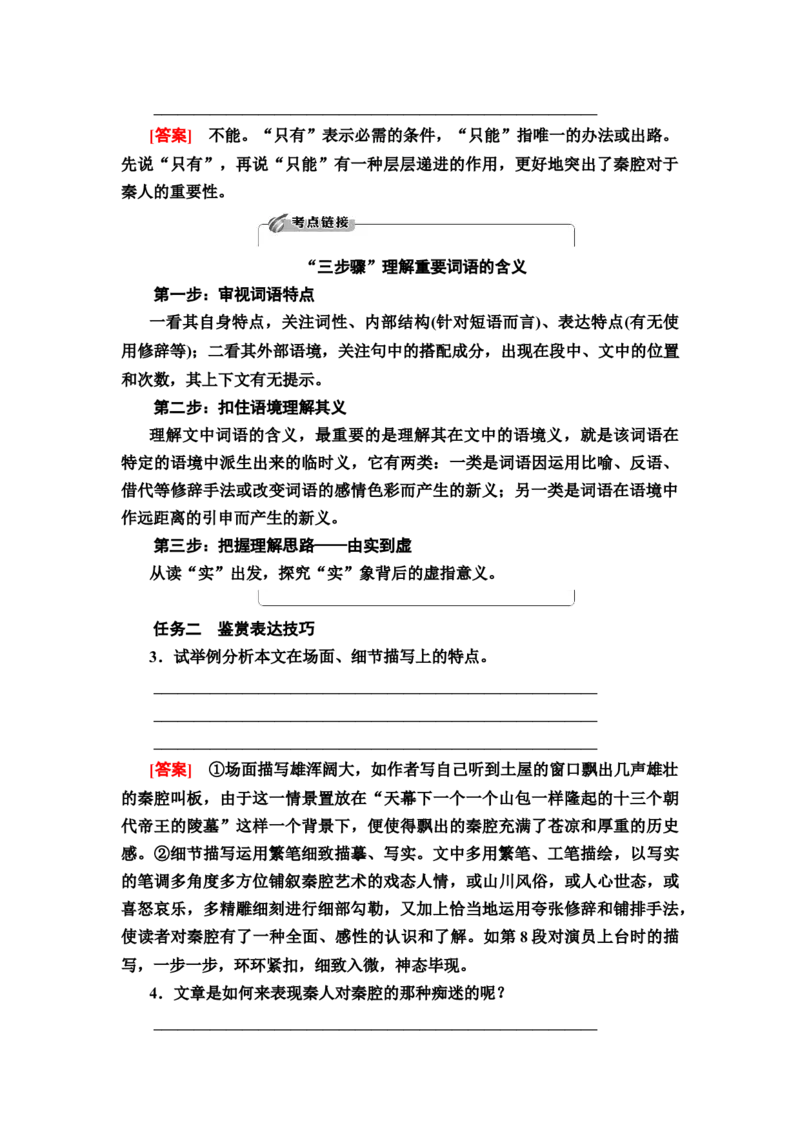 [答案]　不能。“只有”表示必需的条件，“只能”指唯一的办法或出路。先说“只有”，再说“只能”有一种层层递进的作用，更好地突出了秦腔对于秦人的重要性。

考点链接

“三步骤”理解重要词语的含义

第一步：审视词语特点

一看其自身特点，关注词性、内部结构(针对短语而言)、表达特点(有无使用修辞等)；二看其外部语境，关注句中的搭配成分，出现在段中、文中的位置和次数，其上下文有无提示。

第二步：扣住语境理解其义

理解文中词语的含义，最重要的是理解其在文中的语境义，就是该词语在特定的语境中派生出来的临时义，它有两类：一类是词语因运用比喻、反语、借代等修辞手法或改变词语的感情色彩而产生的新义；另一类是词语在语境中作远距离的引申而产生的新义。

第三步：把握理解思路——由实到虚

从读“实”出发，探究“实”象背后的虚指意义。

任务二　鉴赏表达技巧

3．试举例分析本文在场面、细节描写上的特点。

[答案]　①场面描写雄浑阔大，如作者写自己听到土屋的窗口飘出几声雄壮的秦腔叫板，由于这一情景置放在“天幕下一个一个山包一样隆起的十三个朝代帝王的陵墓”这样一个背景下，便使得飘出的秦腔充满了苍凉和厚重的历史感。②细节描写运用繁笔细致描摹、写实。文中多用繁笔、工笔描绘，以写实的笔调多角度多方位铺叙秦腔艺术的戏态人情，或山川风俗，或人心世态，或喜怒哀乐，多精雕细刻进行细部勾勒，又加上恰当地运用夸张修辞和铺排手法，使读者对秦腔有了一种全面、感性的认识和了解。如第8段对演员上台时的描写，一步一步，环环紧扣，细致入微，神态毕现。

4．文章是如何来表现秦人对秦腔的那种痴迷的呢？